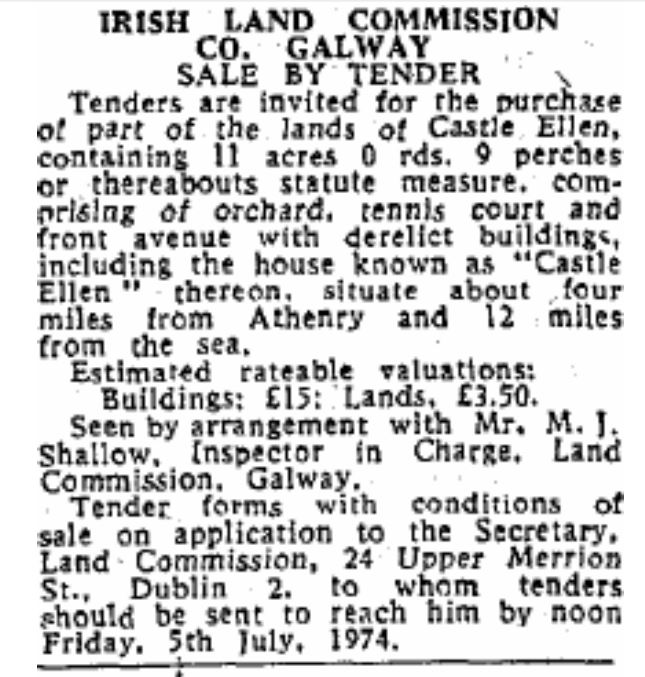 IRISH LAND COMMISSION
CO. GALWAY
SALE BY TENDER

Tenders are invited for the purchase of part of the lands of Castle Ellen, containing 11 acres 0 rds. 9 perches or thereabouts statute measure, comprising of orchard, tennis court and front avenue with derelict buildings, including the house known as "Castle Ellen" thereon, situate about four miles from Athenry and 12 miles from the sea.

Estimated rateable valuations:
Buildings: £15: Lands, £3.50.

Seen by arrangement with Mr. M. J. Shallow, Inspector in Charge, Land Commission, Galway.

Tender forms with conditions of sale on application to the Secretary, Land Commission, 24 Upper Merrion St., Dublin 2, to whom tenders should be sent to reach him by noon Friday, 5th July, 1974.